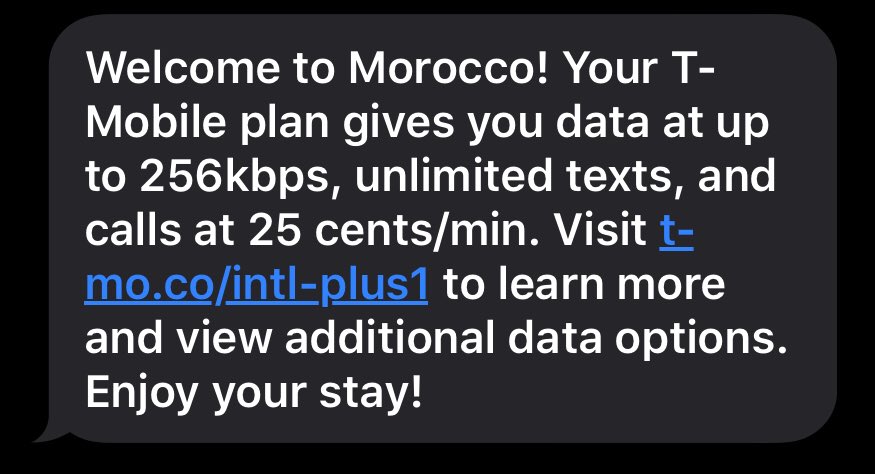 Welcome to Morocco! Your T-Mobile plan gives you data at up to 256kbps, unlimited texts, and calls at 25 cents/min. Visit t-mo.co/intl-plus1 to learn more and view additional data options. Enjoy your stay!